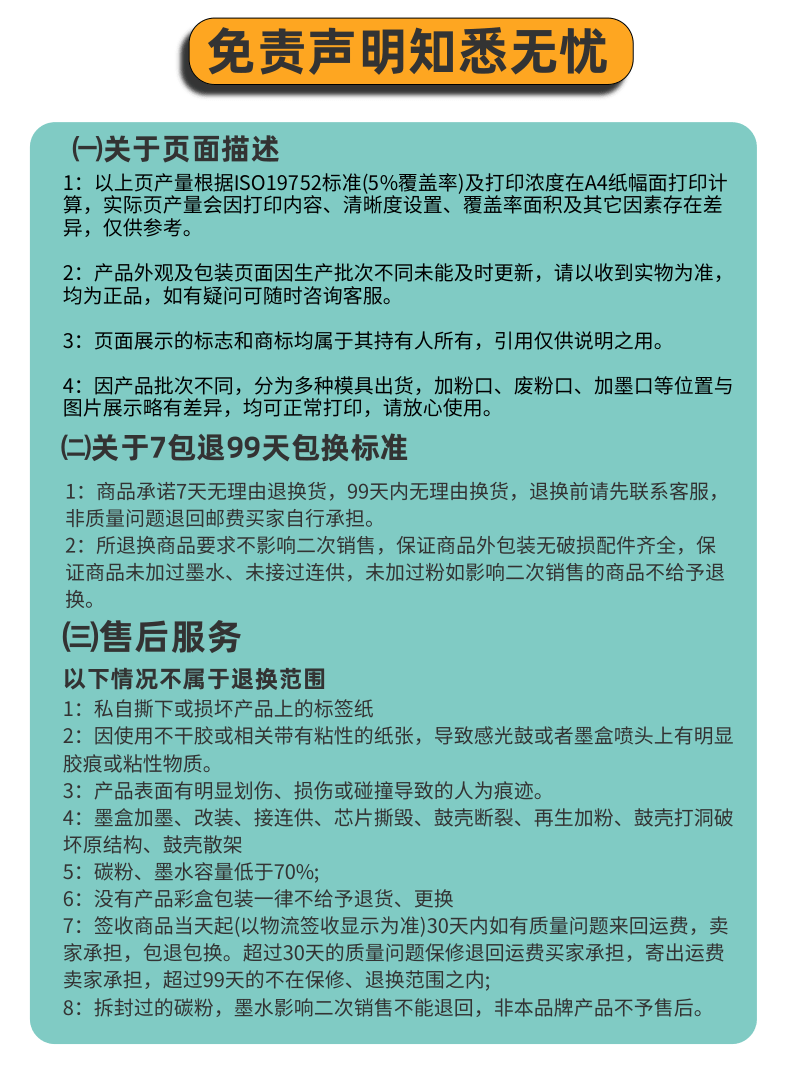 免责声明知悉无忧

㈠关于页面描述

1：以上页产量根据ISO19752标准(5%覆盖率)及打印浓度在A4纸幅面打印计算，实际页产量会因打印内容、清晰度设置、覆盖率面积及其它因素存在差异，仅供参考。

2：产品外观及包装页面因生产批次不同未能及时更新，请以收到实物为准，均为正品，如有疑问可随时咨询客服。

3：页面展示的标志和商标均属于其持有人所有，引用仅供说明之用。

4：因产品批次不同，分为多种模具出货，加粉口、废粉口、加墨口等位置与图片展示略有差异，均可正常打印，请放心使用。

㈡关于7包退99天包换标准

1：商品承诺7天无理由退换货，99天内无理由换货，退换前请先联系客服，非质量问题退回邮费买家自行承担。
2：所退换商品要求不影响二次销售，保证商品外包装无破损配件齐全，保证商品未加过墨水、未接过连供，未加过粉如影响二次销售的商品不给予退换。

㈢售后服务

以下情况不属于退换范围
1：私自撕下或损坏产品上的标签纸
2：因使用不干胶或相关带有粘性的纸张，导致感光鼓或者墨盒喷头上有明显胶痕或粘性物质。
3：产品表面有明显划伤、损伤或碰撞导致的人为痕迹。
4：墨盒加墨、改装、接连供、芯片撕毁、鼓壳断裂、再生加粉、鼓壳打洞破坏原结构、鼓壳散架
5：碳粉、墨水容量低于70%;
6：没有产品彩盒包装一律不给予退货、更换
7：签收商品当天起(以物流签收显示为准)30天内如有质量问题来回运费，卖家承担，包退包换。超过30天的质量问题保修退回运费买家承担，寄出运费卖家承担，超过99天的不在保修、退换范围之内;
8：拆封过的碳粉，墨水影响二次销售不能退回，非本品牌产品不予售后。